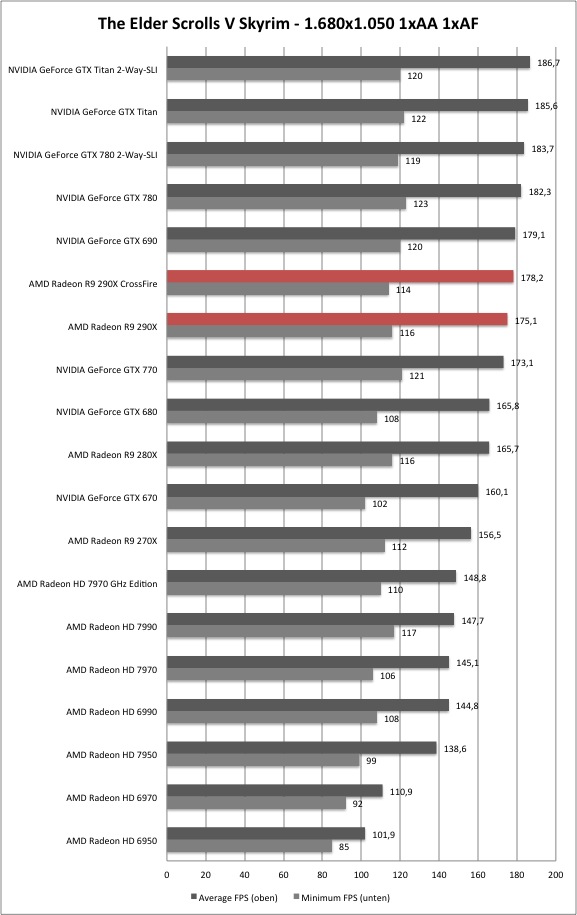 The Elder Scrolls V Skyrim - 1.680x1.050 1xAA 1xAF

NVIDIA GeForce GTX Titan 2-Way-SLI 186,7 120
NVIDIA GeForce GTX Titan 185,6 122
NVIDIA GeForce GTX 780 2-Way-SLI 183,7 119
NVIDIA GeForce GTX 780 182,3 123
NVIDIA GeForce GTX 690 179,1 120
AMD Radeon R9 290X CrossFire 178,2 114
AMD Radeon R9 290X 175,1 116
NVIDIA GeForce GTX 770 173,1 121
NVIDIA GeForce GTX 680 165,8 108
AMD Radeon R9 280X 165,7 116
NVIDIA GeForce GTX 670 160,1 102
AMD Radeon R9 270X 156,5 112
AMD Radeon HD 7970 GHz Edition 148,8 110
AMD Radeon HD 7990 147,7 117
AMD Radeon HD 7970 145,1 106
AMD Radeon HD 6990 144,8 108
AMD Radeon HD 7950 138,6 99
AMD Radeon HD 6970 110,9 92
AMD Radeon HD 6950 101,9 85

0 20 40 60 80 100 120 140 160 180 200

Average FPS (oben) Minimum FPS (unten)